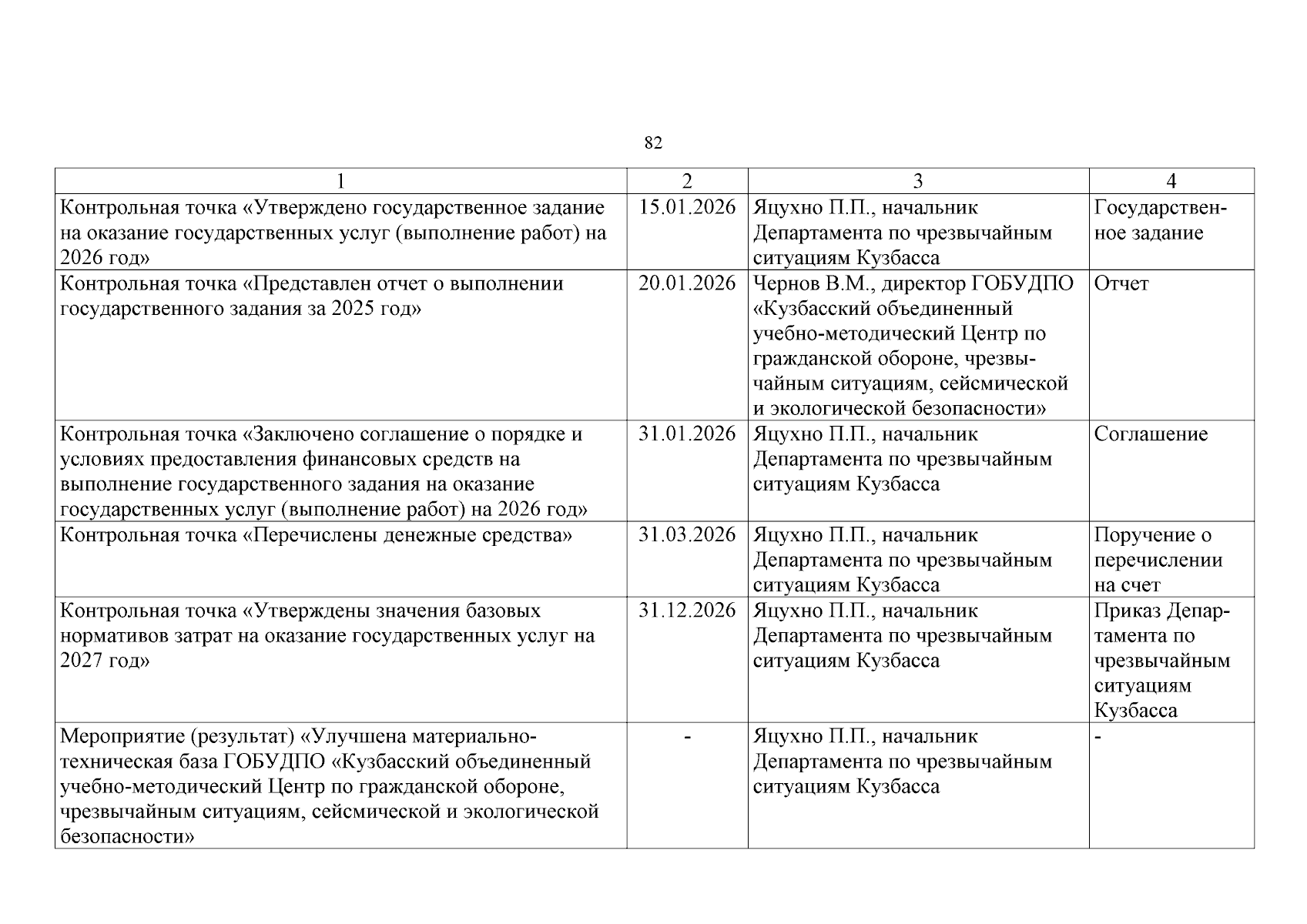 82

| 1 | 2 | 3 | 4 |
|---|---|---|---|
| Контрольная точка «Утверждено государственное задание на оказание государственных услуг (выполнение работ) на 2026 год» | 15.01.2026 | Яцухно П.П., начальник Департамента по чрезвычайным ситуациям Кузбасса | Государственное задание |
| Контрольная точка «Представлен отчет о выполнении государственного задания за 2025 год» | 20.01.2026 | Чернов В.М., директор ГОБУДПО «Кузбасский объединенный учебно-методический Центр по гражданской обороне, чрезвычайным ситуациям, сейсмической и экологической безопасности» | Отчет |
| Контрольная точка «Заключено соглашение о порядке и условиях предоставления финансовых средств на выполнение государственного задания на оказание государственных услуг (выполнение работ) на 2026 год» | 31.01.2026 | Яцухно П.П., начальник Департамента по чрезвычайным ситуациям Кузбасса | Соглашение |
| Контрольная точка «Перечислены денежные средства» | 31.03.2026 | Яцухно П.П., начальник Департамента по чрезвычайным ситуациям Кузбасса | Поручение о перечислении на счет |
| Контрольная точка «Утверждены значения базовых нормативов затрат на оказание государственных услуг на 2027 год» | 31.12.2026 | Яцухно П.П., начальник Департамента по чрезвычайным ситуациям Кузбасса | Приказ Департамента по чрезвычайным ситуациям Кузбасса |
| Мероприятие (результат) «Улучшена материально-техническая база ГОБУДПО «Кузбасский объединенный учебно-методический Центр по гражданской обороне, чрезвычайным ситуациям, сейсмической и экологической безопасности» | - | Яцухно П.П., начальник Департамента по чрезвычайным ситуациям Кузбасса | - |